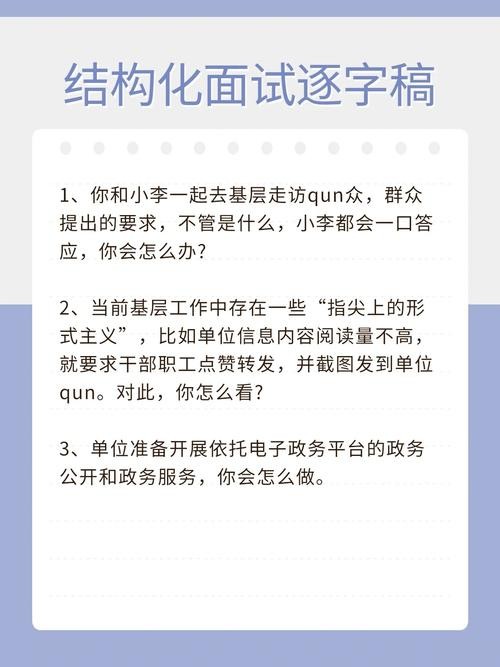 结构化面试逐字稿

1、你和小李一起去基层走访qun众，群众提出的要求，不管是什么，小李都会一口答应，你会怎么办?

2、当前基层工作中存在一些“指尖上的形式主义”，比如单位信息内容阅读量不高，就要求干部职工点赞转发，并截图发到单位qun。对此，你怎么看?

3、单位准备开展依托电子政务平台的政务公开和政务服务，你会怎么做。